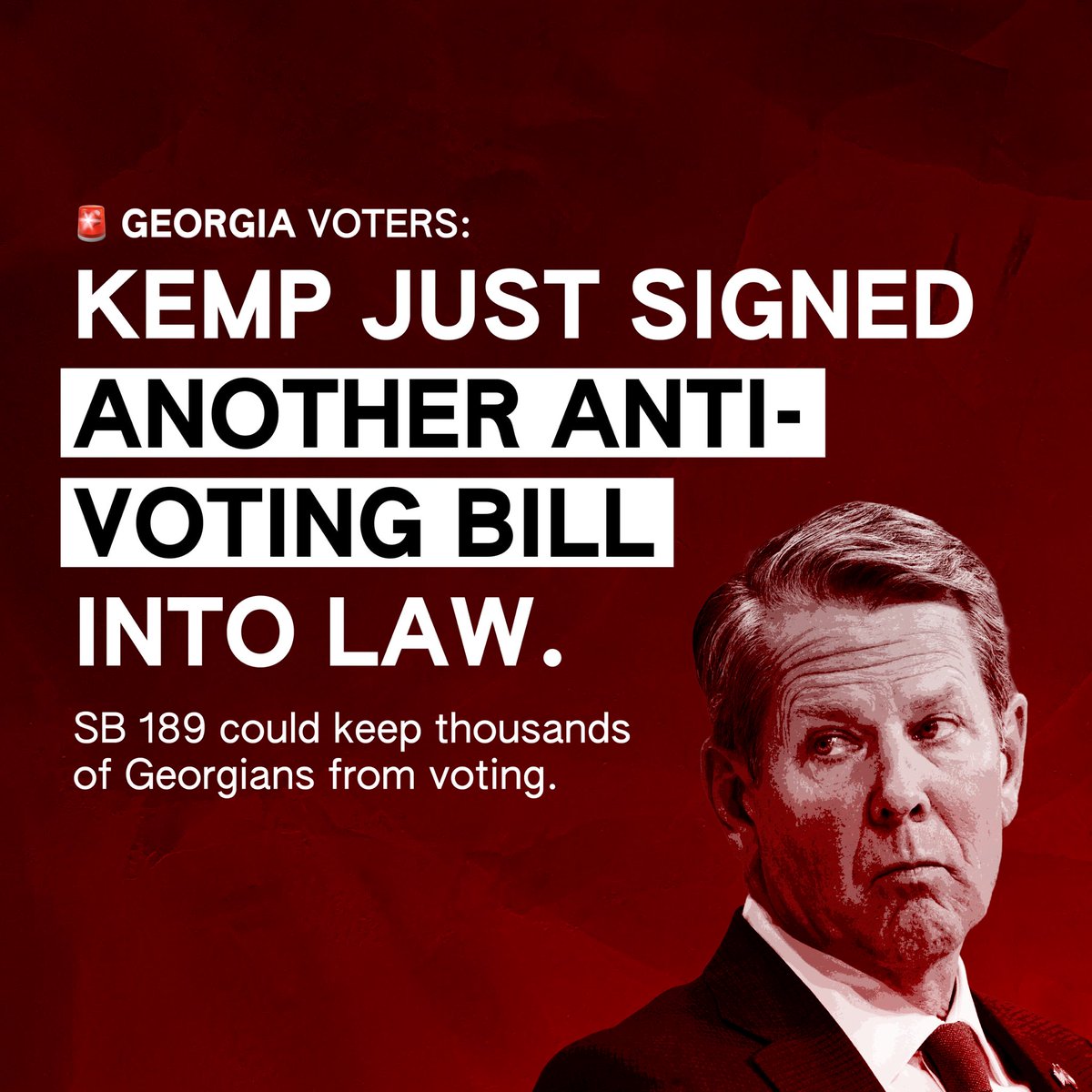 🚨 GEORGIA VOTERS:

KEMP JUST SIGNED ANOTHER ANTI-VOTING BILL INTO LAW.

SB 189 could keep thousands of Georgians from voting.